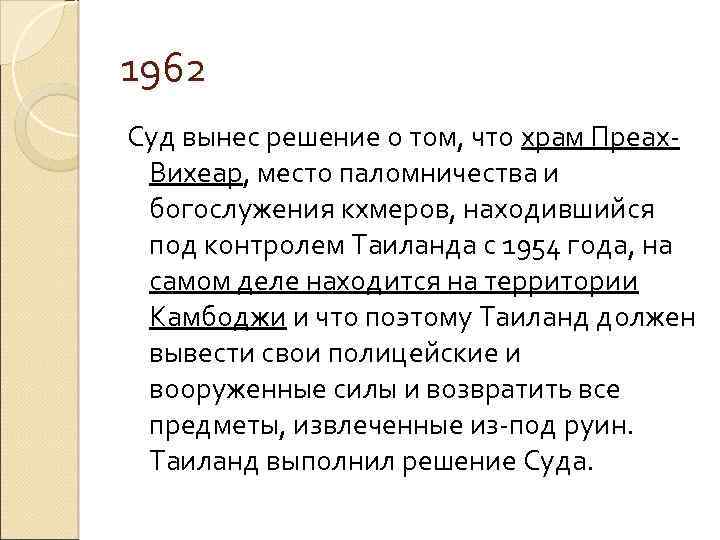 1962

Суд вынес решение о том, что храм Преах-Вихеар, место паломничества и богослужения кхмеров, находившийся под контролем Таиланда с 1954 года, на самом деле находится на территории Камбоджи и что поэтому Таиланд должен вывести свои полицейские и вооруженные силы и возвратить все предметы, извлеченные из-под руин. Таиланд выполнил решение Суда.